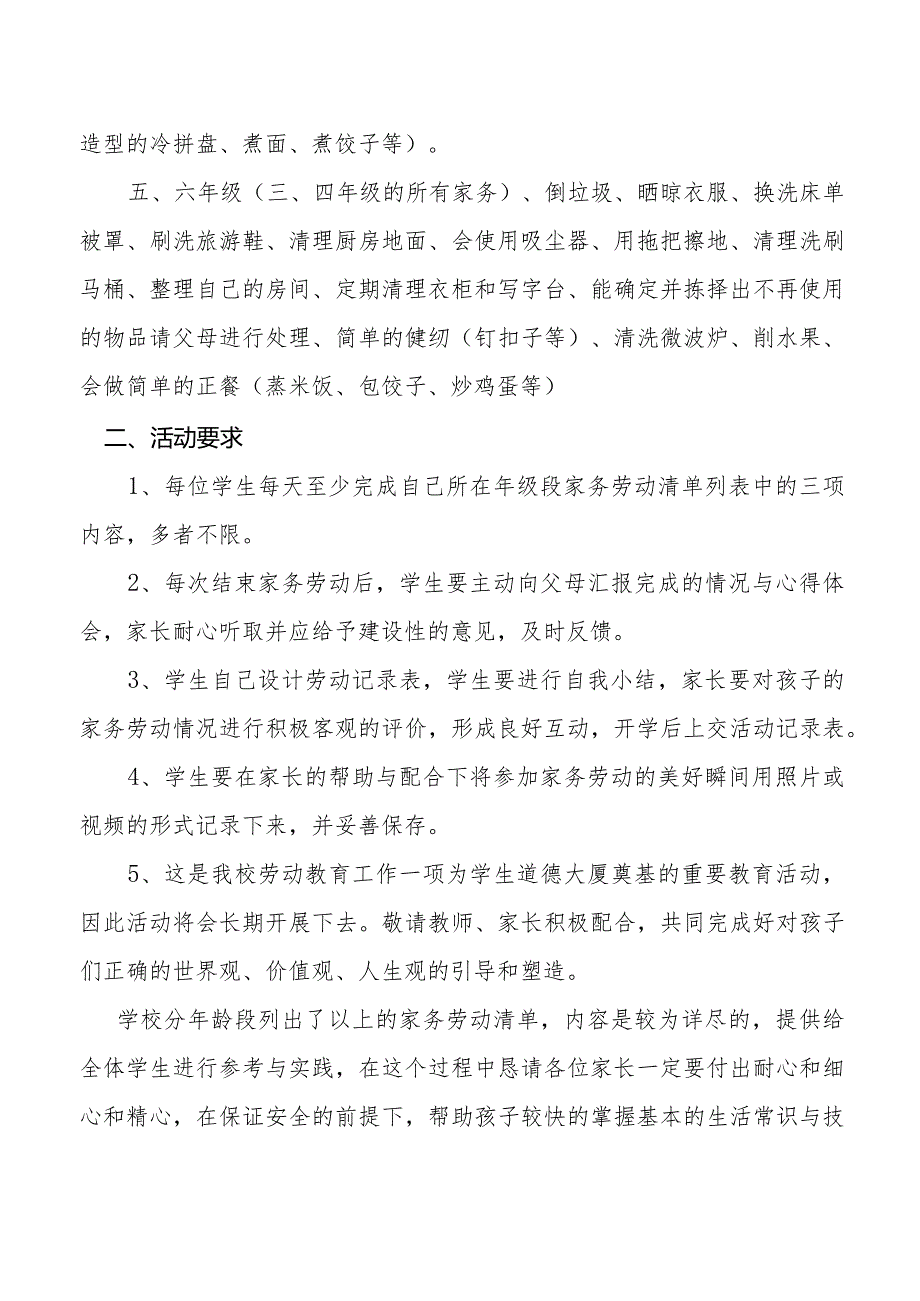 造型的冷拼盘、煮面、煮饺子等）。

五、六年级（三、四年级的所有家务）、倒垃圾、晒晾衣服、换洗床单被罩、刷洗旅游鞋、清理厨房地面、会使用吸尘器、用拖把擦地、清理洗刷马桶、整理自己的房间、定期清理衣柜和写字台、能确定并拣择出不再使用的物品请父母进行处理、简单的健纫（钉扣子等）、清洗微波炉、削水果、会做简单的正餐（蒸米饭、包饺子、炒鸡蛋等）

二、活动要求

1、每位学生每天至少完成自己所在年级段家务劳动清单列表中的三项内容，多者不限。

2、每次结束家务劳动后，学生要主动向父母汇报完成的情况与心得体会，家长耐心听取并应给予建设性的意见，及时反馈。

3、学生自己设计劳动记录表，学生要进行自我小结，家长要对孩子的家务劳动情况进行积极客观的评价，形成良好互动，开学后上交活动记录表。

4、学生要在家长的帮助与配合下将参加家务劳动的美好瞬间用照片或视频的形式记录下来，并妥善保存。

5、这是我校劳动教育工作一项为学生道德大厦奠基的重要教育活动，因此活动将会长期开展下去。敬请教师、家长积极配合，共同完成好对孩子们正确的世界观、价值观、人生观的引导和塑造。

学校分年龄段列出了以上的家务劳动清单，内容是较为详尽的，提供给全体学生进行参考与实践，在这个过程中恳请各位家长一定要付出耐心和细心和精心，在保证安全的前提下，帮助孩子较快的掌握基本的生活常识与技